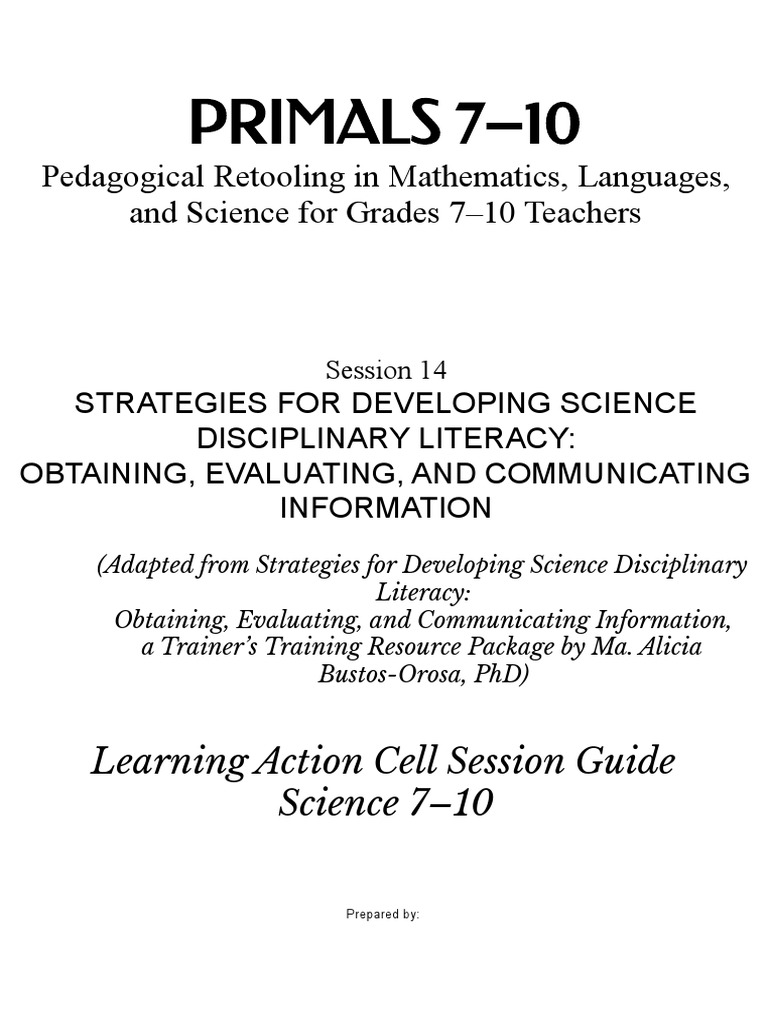 PRIMALS 7–10

Pedagogical Retooling in Mathematics, Languages, and Science for Grades 7–10 Teachers

Session 14

STRATEGIES FOR DEVELOPING SCIENCE DISCIPLINARY LITERACY: OBTAINING, EVALUATING, AND COMMUNICATING INFORMATION

(Adapted from Strategies for Developing Science Disciplinary Literacy: Obtaining, Evaluating, and Communicating Information, a Trainer's Training Resource Package by Ma. Alicia Bustos-Orosa, PhD)

Learning Action Cell Session Guide
Science 7–10

Prepared by: